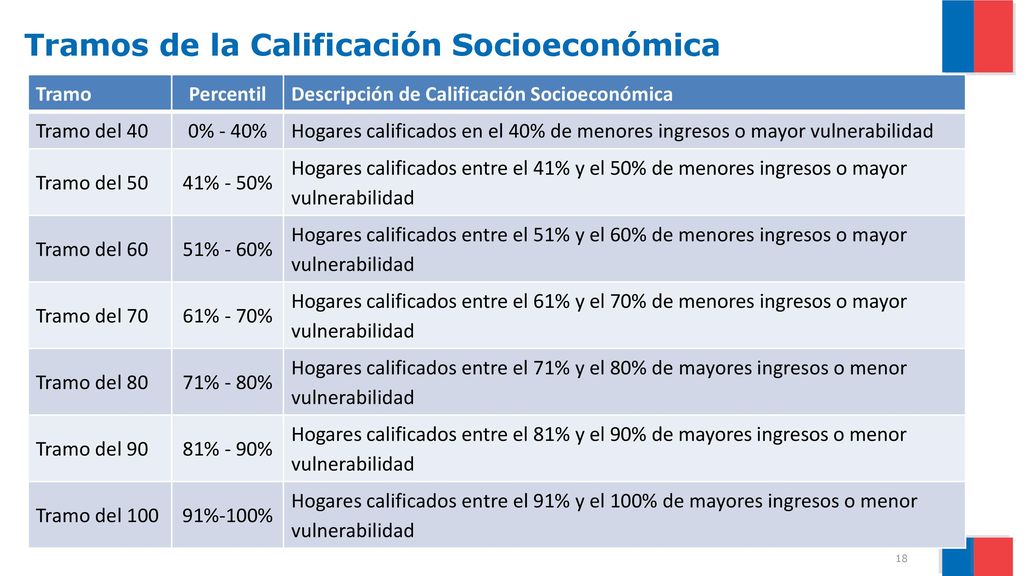 Tramos de la Calificación Socioeconómica

| Tramo | Percentil | Descripción de Calificación Socioeconómica |
|---|---|---|
| Tramo del 40 | 0% - 40% | Hogares calificados en el 40% de menores ingresos o mayor vulnerabilidad |
| Tramo del 50 | 41% - 50% | Hogares calificados entre el 41% y el 50% de menores ingresos o mayor vulnerabilidad |
| Tramo del 60 | 51% - 60% | Hogares calificados entre el 51% y el 60% de menores ingresos o mayor vulnerabilidad |
| Tramo del 70 | 61% - 70% | Hogares calificados entre el 61% y el 70% de menores ingresos o mayor vulnerabilidad |
| Tramo del 80 | 71% - 80% | Hogares calificados entre el 71% y el 80% de mayores ingresos o menor vulnerabilidad |
| Tramo del 90 | 81% - 90% | Hogares calificados entre el 81% y el 90% de mayores ingresos o menor vulnerabilidad |
| Tramo del 100 | 91%-100% | Hogares calificados entre el 91% y el 100% de mayores ingresos o menor vulnerabilidad |

18